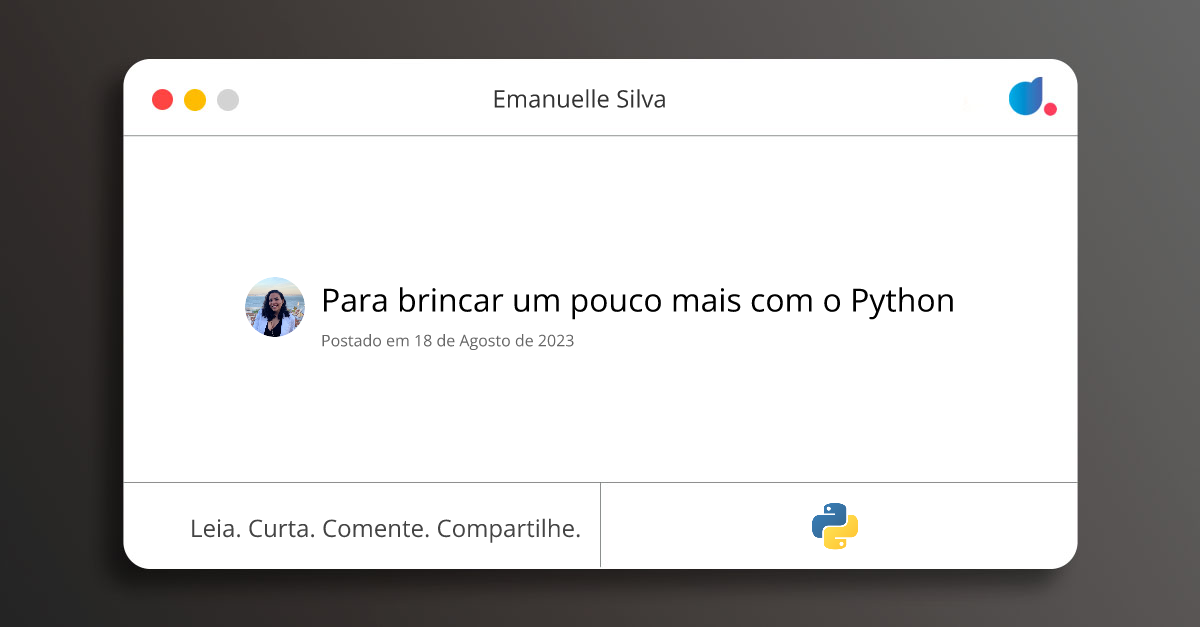 Emanuelle Silva

Para brincar um pouco mais com o Python

Postado em 18 de Agosto de 2023

Leia. Curta. Comente. Compartilhe.